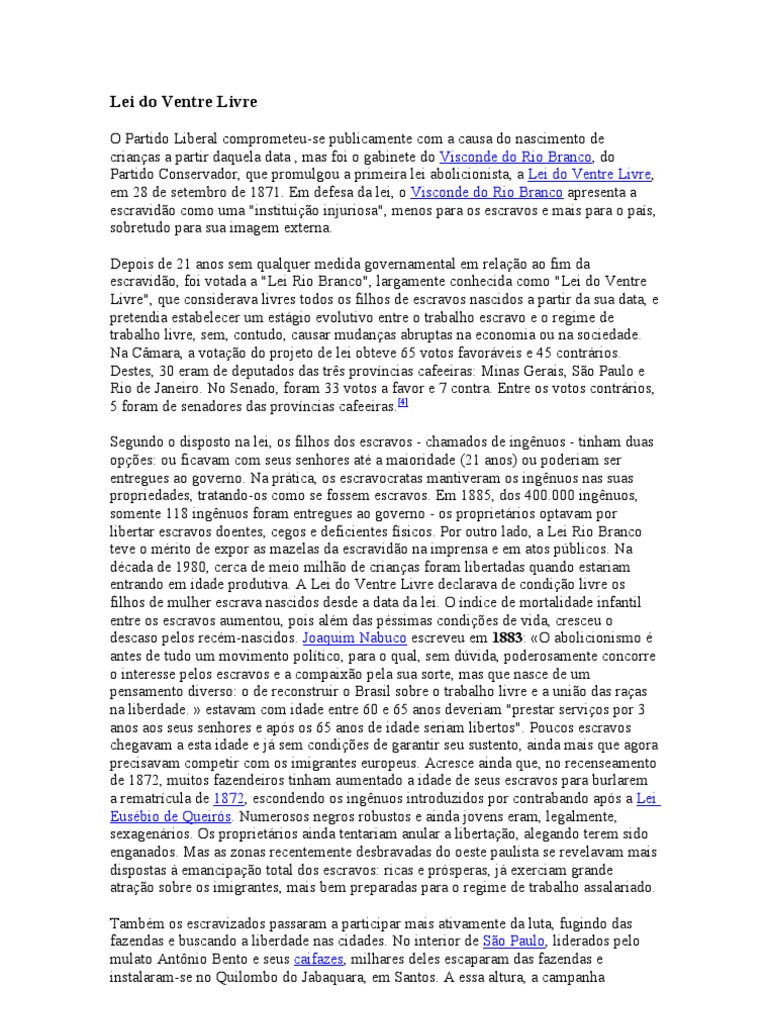 Lei do Ventre Livre

O Partido Liberal comprometeu-se publicamente com a causa do nascimento de crianças a partir daquela data , mas foi o gabinete do Visconde do Rio Branco, do Partido Conservador, que promulgou a primeira lei abolicionista, a Lei do Ventre Livre, em 28 de setembro de 1871. Em defesa da lei, o Visconde do Rio Branco apresenta a escravidão como uma "instituição injuriosa", menos para os escravos e mais para o país, sobretudo para sua imagem externa.

Depois de 21 anos sem qualquer medida governamental em relação ao fim da escravidão, foi votada a "Lei Rio Branco", largamente conhecida como "Lei do Ventre Livre", que considerava livres todos os filhos de escravos nascidos a partir da sua data, e pretendia estabelecer um estágio evolutivo entre o trabalho escravo e o regime de trabalho livre, sem, contudo, causar mudanças abruptas na economia ou na sociedade. Na Câmara, a votação do projeto de lei obteve 65 votos favoráveis e 45 contrários. Destes, 30 eram de deputados das três províncias cafeeiras: Minas Gerais, São Paulo e Rio de Janeiro. No Senado, foram 33 votos a favor e 7 contra. Entre os votos contrários, 5 foram de senadores das províncias cafeeiras.[4]

Segundo o disposto na lei, os filhos dos escravos - chamados de ingênuos - tinham duas opções: ou ficavam com seus senhores até a maioridade (21 anos) ou poderiam ser entregues ao governo. Na prática, os escravocratas mantiveram os ingênuos nas suas propriedades, tratando-os como se fossem escravos. Em 1885, dos 400.000 ingênuos, somente 118 ingênuos foram entregues ao governo - os proprietários optavam por libertar escravos doentes, cegos e deficientes físicos. Por outro lado, a Lei Rio Branco teve o mérito de expor as mazelas da escravidão na imprensa e em atos públicos. Na década de 1980, cerca de meio milhão de crianças foram libertadas quando estariam entrando em idade produtiva. A Lei do Ventre Livre declarava de condição livre os filhos de mulher escrava nascidos desde a data da lei. O índice de mortalidade infantil entre os escravos aumentou, pois além das péssimas condições de vida, cresceu o descaso pelos recém-nascidos. Joaquim Nabuco escreveu em 1883: «O abolicionismo é antes de tudo um movimento político, para o qual, sem dúvida, poderosamente concorre o interesse pelos escravos e a compaixão pela sua sorte, mas que nasce de um pensamento diverso: o de reconstruir o Brasil sobre o trabalho livre e a união das raças na liberdade. » estavam com idade entre 60 e 65 anos deveriam "prestar serviços por 3 anos aos seus senhores e após os 65 anos de idade seriam libertos". Poucos escravos chegavam a esta idade e já sem condições de garantir seu sustento, ainda mais que agora precisavam competir com os imigrantes europeus. Acresce ainda que, no recenseamento de 1872, muitos fazendeiros tinham aumentado a idade de seus escravos para burlarem a rematrícula de 1872, escondendo os ingênuos introduzidos por contrabando após a Lei Eusébio de Queirós. Numerosos negros robustos e ainda jovens eram, legalmente, sexagenários. Os proprietários ainda tentariam anular a libertação, alegando terem sido enganados. Mas as zonas recentemente desbravadas do oeste paulista se revelavam mais dispostas à emancipação total dos escravos: ricas e prósperas, já exerciam grande atração sobre os imigrantes, mais bem preparadas para o regime de trabalho assalariado.

Também os escravizados passaram a participar mais ativamente da luta, fugindo das fazendas e buscando a liberdade nas cidades. No interior de São Paulo, liderados pelo mulato Antônio Bento e seus caifazes, milhares deles escaparam das fazendas e instalaram-se no Quilombo do Jabaquara, em Santos. A essa altura, a campanha